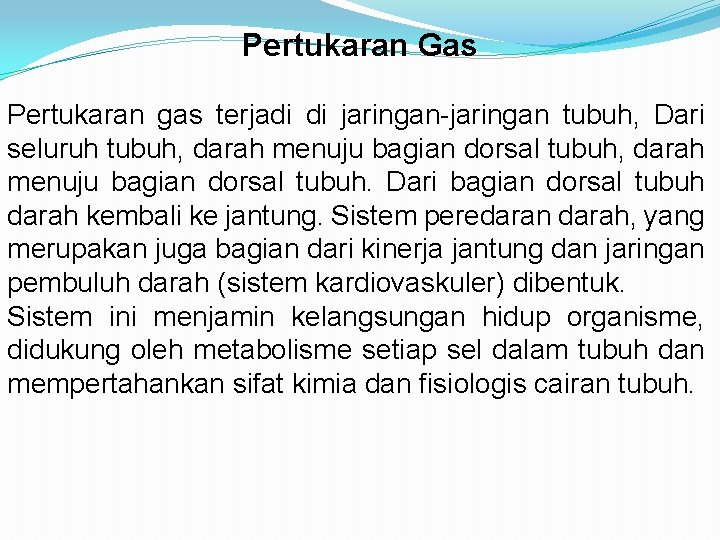 Pertukaran Gas

Pertukaran gas terjadi di jaringan-jaringan tubuh, Dari seluruh tubuh, darah menuju bagian dorsal tubuh, darah menuju bagian dorsal tubuh. Dari bagian dorsal tubuh darah kembali ke jantung. Sistem peredaran darah, yang merupakan juga bagian dari kinerja jantung dan jaringan pembuluh darah (sistem kardiovaskuler) dibentuk.
Sistem ini menjamin kelangsungan hidup organisme, didukung oleh metabolisme setiap sel dalam tubuh dan mempertahankan sifat kimia dan fisiologis cairan tubuh.